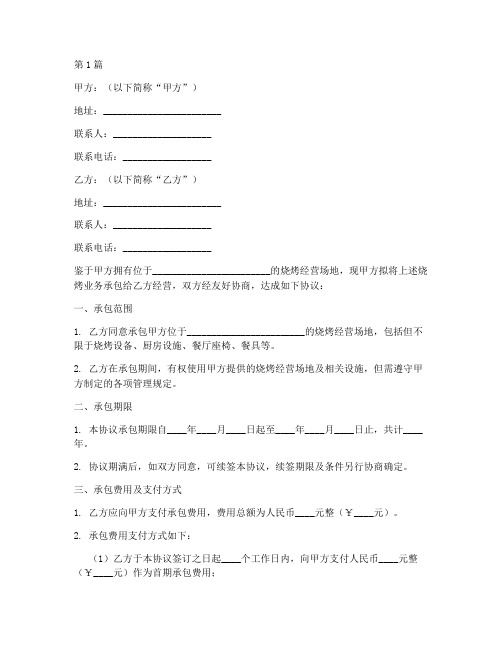 第1篇

甲方：（以下简称“甲方”）

地址：________________________

联系人：____________________

联系电话：__________________

乙方：（以下简称“乙方”）

地址：________________________

联系人：____________________

联系电话：__________________

鉴于甲方拥有位于________________________的烧烤经营场地，现甲方拟将上述烧烤业务承包给乙方经营，双方经友好协商，达成如下协议：

一、承包范围

1. 乙方同意承包甲方位于________________________的烧烤经营场地，包括但不限于烧烤设备、厨房设施、餐厅座椅、餐具等。

2. 乙方在承包期间，有权使用甲方提供的烧烤经营场地及相关设施，但需遵守甲方制定的各项管理规定。

二、承包期限

1. 本协议承包期限自____年____月____日起至____年____月____日止，共计____年。

2. 协议期满后，如双方同意，可续签本协议，续签期限及条件另行协商确定。

三、承包费用及支付方式

1. 乙方应向甲方支付承包费用，费用总额为人民币____元整（¥____元）。

2. 承包费用支付方式如下：

（1）乙方于本协议签订之日起____个工作日内，向甲方支付人民币____元整（¥____元）作为首期承包费用；